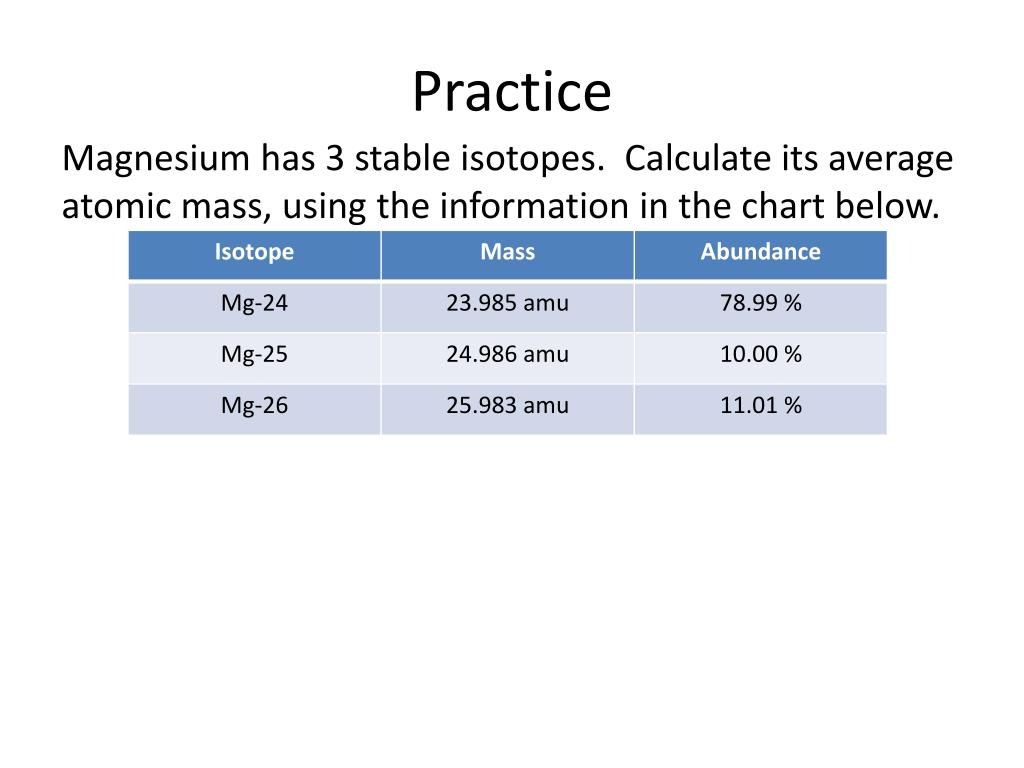 Practice

Magnesium has 3 stable isotopes. Calculate its average atomic mass, using the information in the chart below.

| Isotope | Mass | Abundance |
|---|---|---|
| Mg-24 | 23.985 amu | 78.99 % |
| Mg-25 | 24.986 amu | 10.00 % |
| Mg-26 | 25.983 amu | 11.01 % |